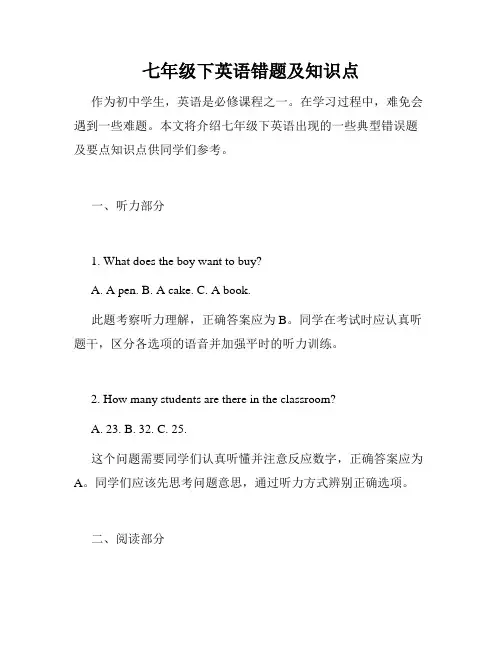 七年级下英语错题及知识点

作为初中学生，英语是必修课程之一。在学习过程中，难免会遇到一些难题。本文将介绍七年级下英语出现的一些典型错误题及要点知识点供同学们参考。

一、听力部分

1. What does the boy want to buy?

A. A pen. B. A cake. C. A book.

此题考察听力理解，正确答案应为B。同学在考试时应认真听题干，区分各选项的语音并加强平时的听力训练。

2. How many students are there in the classroom?

A. 23. B. 32. C. 25.

这个问题需要同学们认真听懂并注意反应数字，正确答案应为A。同学们应该先思考问题意思，通过听力方式辨别正确选项。

二、阅读部分